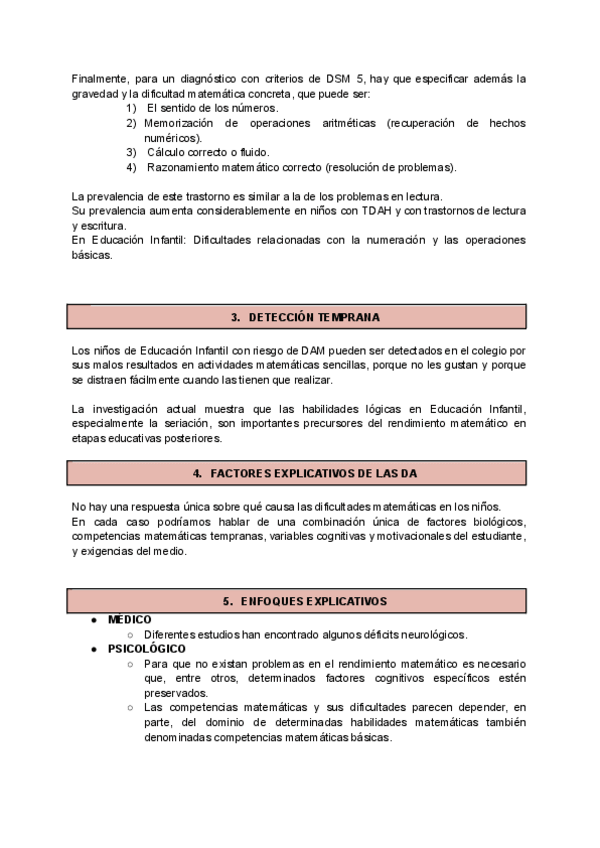 Finalmente, para un diagnóstico con criterios de DSM 5, hay que especificar además la gravedad y la dificultad matemática concreta, que puede ser:
1) El sentido de los números.
2) Memorización de operaciones aritméticas (recuperación de hechos numéricos).
3) Cálculo correcto o fluido.
4) Razonamiento matemático correcto (resolución de problemas).

La prevalencia de este trastorno es similar a la de los problemas en lectura.
Su prevalencia aumenta considerablemente en niños con TDAH y con trastornos de lectura y escritura.
En Educación Infantil: Dificultades relacionadas con la numeración y las operaciones básicas.

3. DETECCIÓN TEMPRANA

Los niños de Educación Infantil con riesgo de DAM pueden ser detectados en el colegio por sus malos resultados en actividades matemáticas sencillas, porque no les gustan y porque se distraen fácilmente cuando las tienen que realizar.

La investigación actual muestra que las habilidades lógicas en Educación Infantil, especialmente la seriación, son importantes precursores del rendimiento matemático en etapas educativas posteriores.

4. FACTORES EXPLICATIVOS DE LAS DA

No hay una respuesta única sobre qué causa las dificultades matemáticas en los niños.
En cada caso podríamos hablar de una combinación única de factores biológicos, competencias matemáticas tempranas, variables cognitivas y motivacionales del estudiante, y exigencias del medio.

5. ENFOQUES EXPLICATIVOS

● MÉDICO
○ Diferentes estudios han encontrado algunos déficits neurológicos.
● PSICOLÓGICO
○ Para que no existan problemas en el rendimiento matemático es necesario que, entre otros, determinados factores cognitivos específicos estén preservados.
○ Las competencias matemáticas y sus dificultades parecen depender, en parte, del dominio de determinadas habilidades matemáticas también denominadas competencias matemáticas básicas.